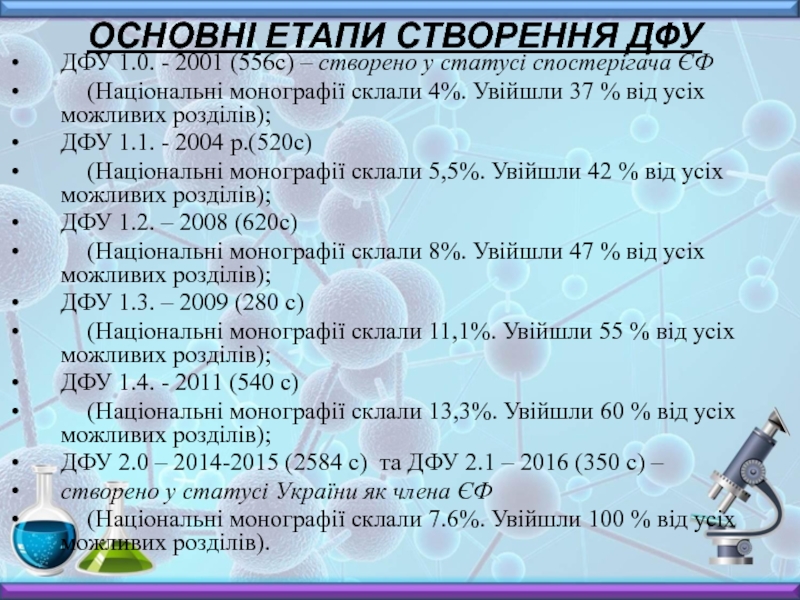 ОСНОВНІ ЕТАПИ СТВОРЕННЯ ДФУ

• ДФУ 1.0. - 2001 (556с) – створено у статусі спостерігача ЄФ
• (Національні монографії склали 4%. Увійшли 37 % від усіх можливих розділів);
• ДФУ 1.1. - 2004 р.(520с)
• (Національні монографії склали 5,5%. Увійшли 42 % від усіх можливих розділів);
• ДФУ 1.2. – 2008 (620с)
• (Національні монографії склали 8%. Увійшли 47 % від усіх можливих розділів);
• ДФУ 1.3. – 2009 (280 с)
• (Національні монографії склали 11,1%. Увійшли 55 % від усіх можливих розділів);
• ДФУ 1.4. - 2011 (540 с)
• (Національні монографії склали 13,3%. Увійшли 60 % від усіх можливих розділів);
• ДФУ 2.0 – 2014-2015 (2584 с) та ДФУ 2.1 – 2016 (350 с) –
• створено у статусі України як члена ЄФ
• (Національні монографії склали 7.6%. Увійшли 100 % від усіх можливих розділів).